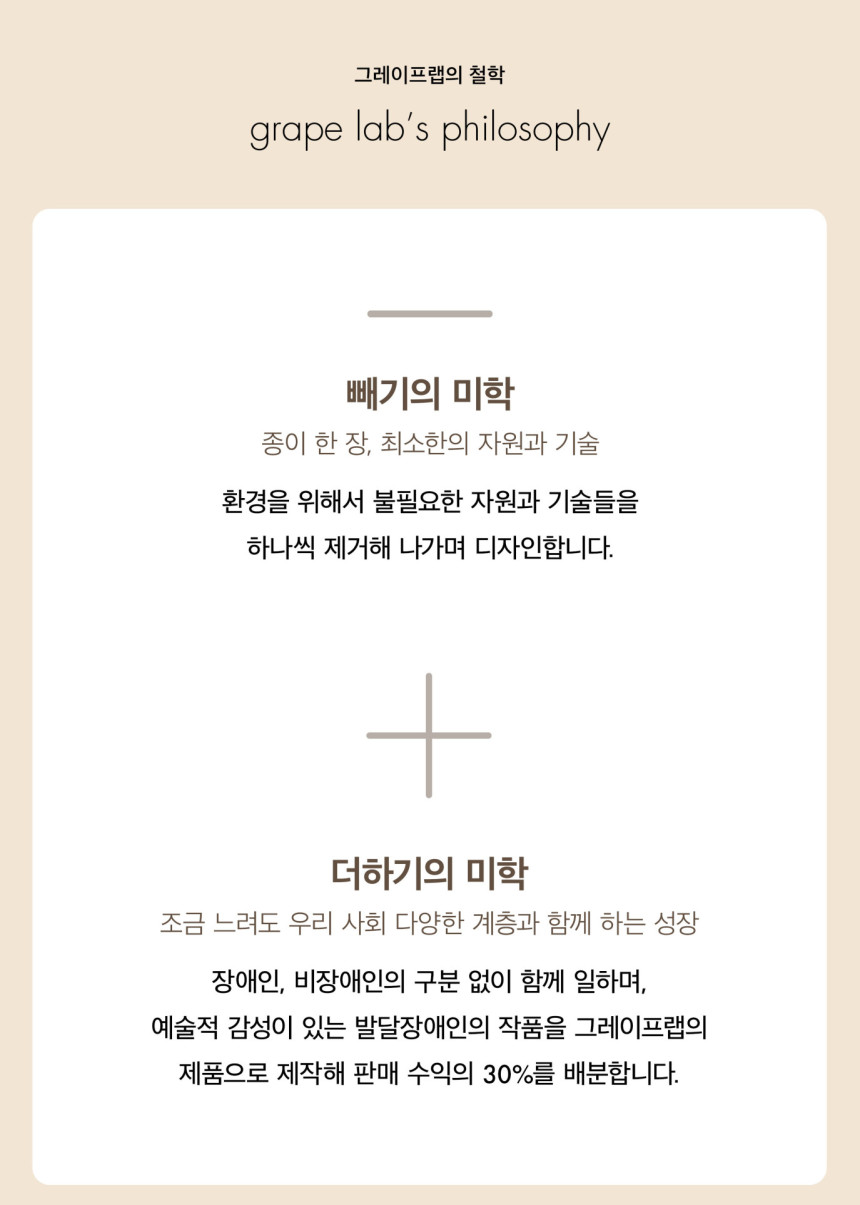 그레이프랩의 철학

grape lab's philosophy

빼기의 미학

종이 한 장, 최소한의 자원과 기술

환경을 위해서 불필요한 자원과 기술들을 하나씩 제거해 나가며 디자인합니다.

더하기의 미학

조금 느려도 우리 사회 다양한 계층과 함께 하는 성장

장애인, 비장애인의 구분 없이 함께 일하며, 예술적 감성이 있는 발달장애인의 작품을 그레이프랩의 제품으로 제작해 판매 수익의 30%를 배분합니다.